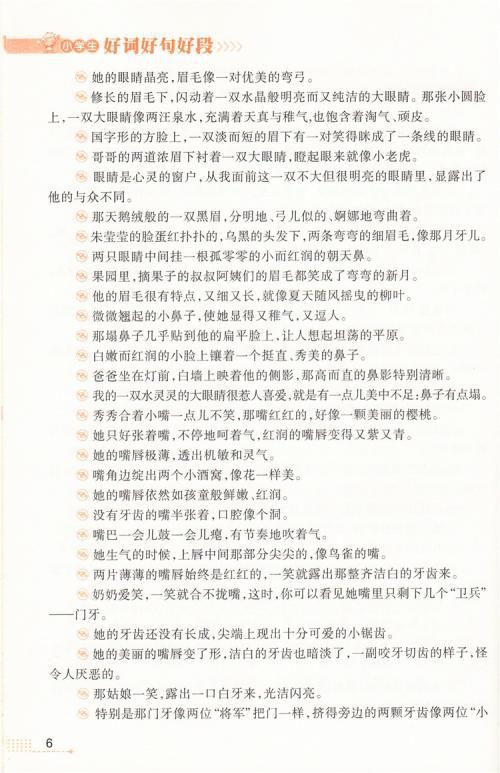 小学生 好词好句好段

她的眼睛晶亮，眉毛像一对优美的弯弓。

修长的眉毛下，闪动着一双水晶般明亮而又纯洁的大眼睛。那张小圆脸上，一双大眼睛像两汪泉水，充满着天真与稚气，也饱含着淘气、顽皮。

国字形的方脸上，一双淡而短的眉下有一对笑得眯成了一条线的眼睛。

哥哥的两道浓眉下衬着一双大眼睛，瞪起眼来就像小老虎。

眼睛是心灵的窗户，从我面前这一双不大但很明亮的眼睛里，显露出了他的与众不同。

那天鹅绒般的一双黑眉，分明地、弓儿似的、婀娜地弯曲着。

朱莹莹的脸蛋红扑扑的，乌黑的头发下，两条弯弯的细眉毛，像那月牙儿。

两只眼睛中间挂一根孤零零的小而红润的朝天鼻。

果园里，摘果子的叔叔阿姨们的眉毛都笑成了弯弯的新月。

他的眉毛很有特点，又细又长，就像夏天随风摇曳的柳叶。

微微翘起的小鼻子，使她显得又稚气，又逗人。

那塌鼻子几乎贴到他的扁平脸上，让人想起坦荡的平原。

白嫩而红润的小脸上镶着一个挺直、秀美的鼻子。

爸爸坐在灯前，白墙上映着他的侧影，那高而直的鼻影特别清晰。

我的一双水灵灵的大眼睛很惹人喜爱，就是有一点儿美中不足：鼻子有点塌。

秀秀合着小嘴一点儿不笑，那嘴红红的，好像一颗美丽的樱桃。

她只好张着嘴，不停地呵着气，红润的嘴唇变得又紫又青。

她的嘴唇极薄，透出机敏和灵气。

嘴角边绽出两个小酒窝，像花一样美。

她的嘴唇依然如孩童般鲜嫩、红润。

没有牙齿的嘴半张着，口腔像个洞。

嘴巴一会儿鼓一会儿瘪，有节奏地吹着气。

她生气的时候，上唇中间那部分尖尖的，像鸟雀的嘴。

两片薄薄的嘴唇始终是红红的，一笑就露出那整齐洁白的牙齿来。

奶奶爱笑，一笑就合不拢嘴，这时，你可以看见她嘴里只剩下几个“卫兵”——门牙。

她的牙齿还没有长成，尖端上现出十分可爱的小锯齿。

她的美丽的嘴唇变了形，洁白的牙齿也暗淡了，一副咬牙切齿的样子，怪令人厌恶的。

那姑娘一笑，露出一口白牙来，光洁闪亮。

特别是那门牙像两位“将军”把门一样，挤得旁边的两颗牙齿像两位“小

6